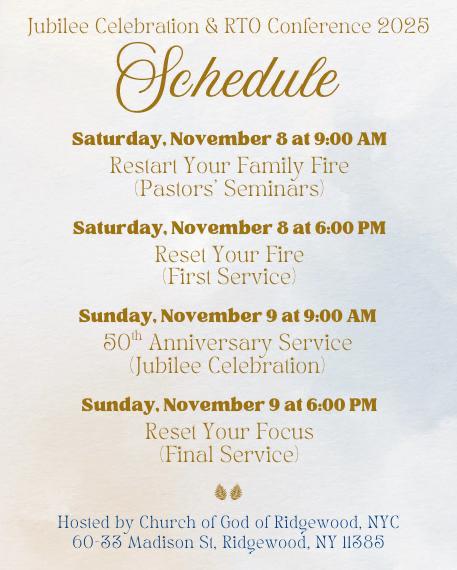 Jubilee Celebration & RTO Conference 2025

Schedule

Saturday, November 8 at 9:00 AM
Restart Your Family Fire
(Pastors' Seminars)

Saturday, November 8 at 6:00 PM
Reset Your Fire
(First Service)

Sunday, November 9 at 9:00 AM
50th Anniversary Service
(Jubilee Celebration)

Sunday, November 9 at 6:00 PM
Reset Your Focus
(Final Service)

Hosted by Church of God of Ridgewood, NYC
60-33 Madison St, Ridgewood, NY 11385